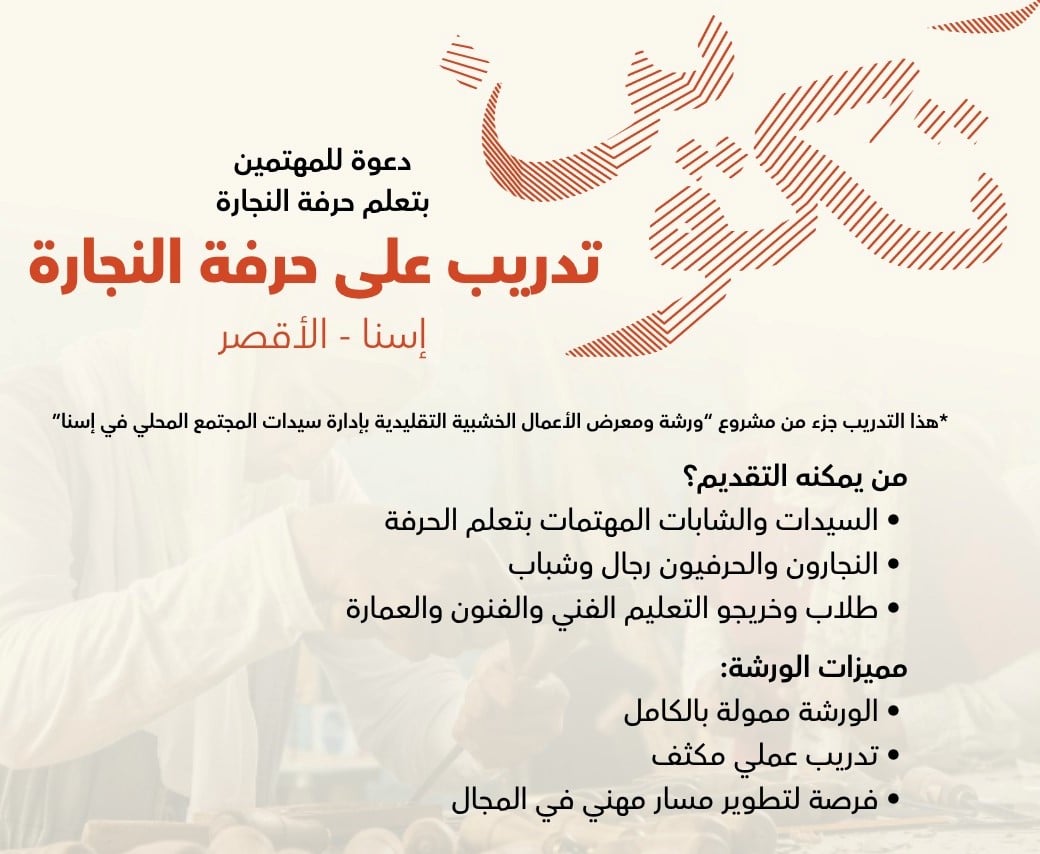 تكوين

دعوة للمهتمين
بتعلم حرفة النجارة

تدريب على حرفة النجارة

إسنا - الأقصر

*هذا التدريب جزء من مشروع "ورشة ومعرض الأعمال الخشبية التقليدية بإدارة سيدات المجتمع المحلي في إسنا"

من يمكنه التقديم؟
• السيدات والشابات المهتمات بتعلم الحرفة
• النجارون والحرفيون رجال وشباب
• طلاب وخريجو التعليم الفني والفنون والعمارة

مميزات الورشة:
• الورشة ممولة بالكامل
• تدريب عملي مكثف
• فرصة لتطوير مسار مهني في المجال